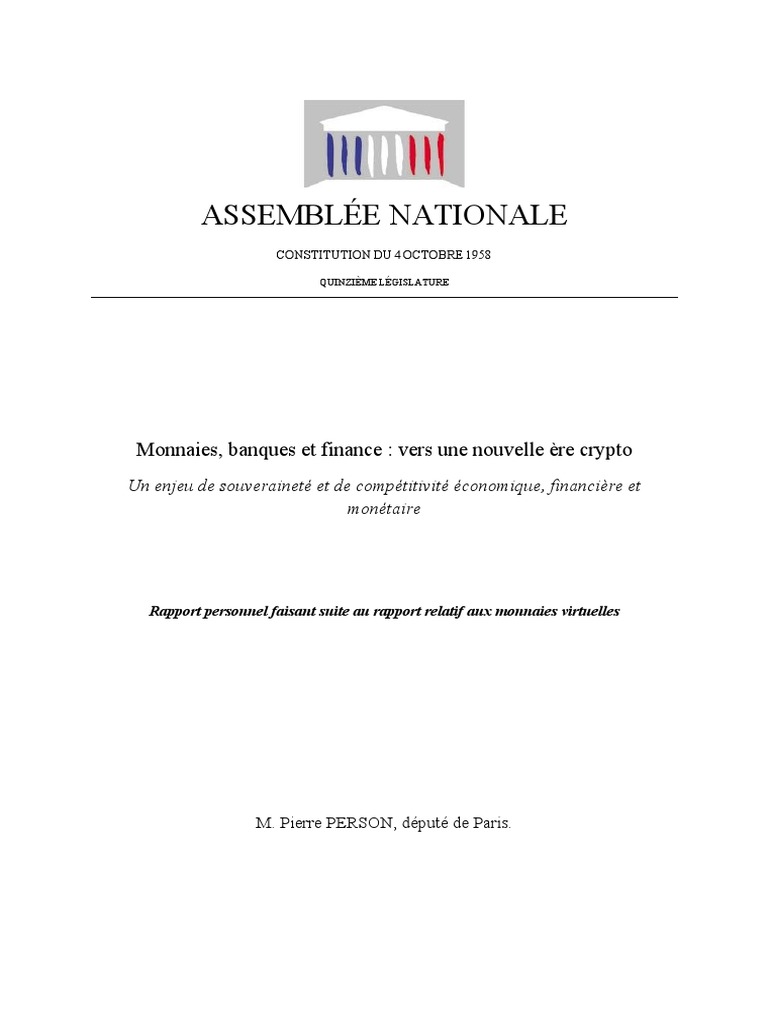 ASSEMBLÉE NATIONALE

CONSTITUTION DU 4 OCTOBRE 1958

QUINZIÈME LÉGISLATURE

Monnaies, banques et finance : vers une nouvelle ère crypto

Un enjeu de souveraineté et de compétitivité économique, financière et monétaire

Rapport personnel faisant suite au rapport relatif aux monnaies virtuelles

M. Pierre PERSON, député de Paris.